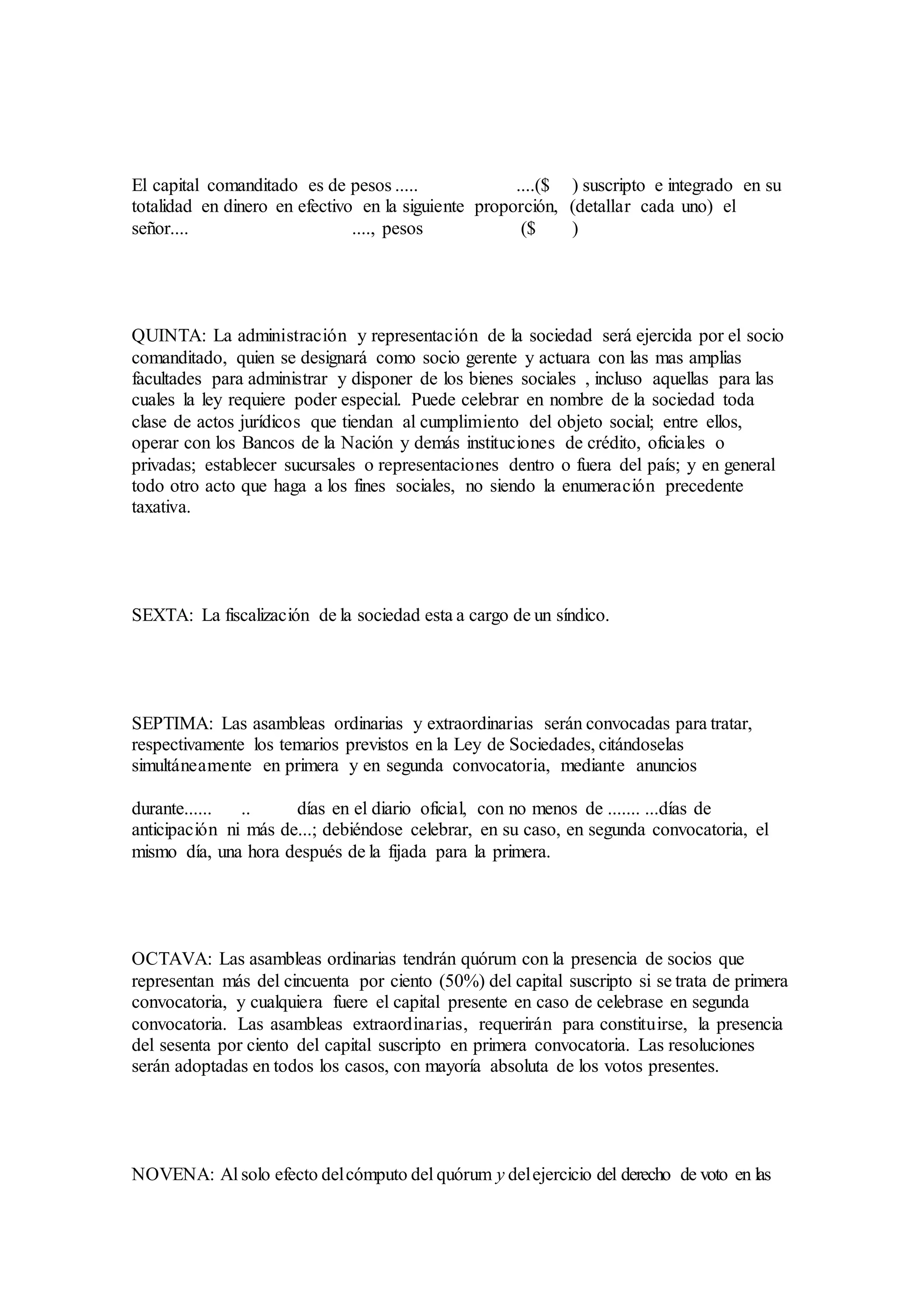 El capital comanditado es de pesos ..... ....($ ) suscripto e integrado en su totalidad en dinero en efectivo en la siguiente proporción, (detallar cada uno) el señor.... ...., pesos ($ )

QUINTA: La administración y representación de la sociedad será ejercida por el socio comanditado, quien se designará como socio gerente y actuara con las mas amplias facultades para administrar y disponer de los bienes sociales , incluso aquellas para las cuales la ley requiere poder especial. Puede celebrar en nombre de la sociedad toda clase de actos jurídicos que tiendan al cumplimiento del objeto social; entre ellos, operar con los Bancos de la Nación y demás instituciones de crédito, oficiales o privadas; establecer sucursales o representaciones dentro o fuera del país; y en general todo otro acto que haga a los fines sociales, no siendo la enumeración precedente taxativa.

SEXTA: La fiscalización de la sociedad esta a cargo de un síndico.

SEPTIMA: Las asambleas ordinarias y extraordinarias serán convocadas para tratar, respectivamente los temarios previstos en la Ley de Sociedades, citándoselas simultáneamente en primera y en segunda convocatoria, mediante anuncios

durante...... .. días en el diario oficial, con no menos de ....... ...días de anticipación ni más de...; debiéndose celebrar, en su caso, en segunda convocatoria, el mismo día, una hora después de la fijada para la primera.

OCTAVA: Las asambleas ordinarias tendrán quórum con la presencia de socios que representan más del cincuenta por ciento (50%) del capital suscripto si se trata de primera convocatoria, y cualquiera fuere el capital presente en caso de celebrase en segunda convocatoria. Las asambleas extraordinarias, requerirán para constituirse, la presencia del sesenta por ciento del capital suscripto en primera convocatoria. Las resoluciones serán adoptadas en todos los casos, con mayoría absoluta de los votos presentes.

NOVENA: Al solo efecto del cómputo del quórum y del ejercicio del derecho de voto en las